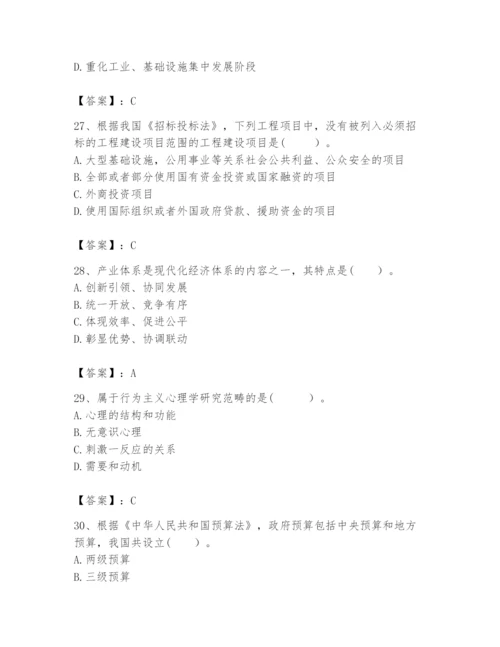 D. 重化工业、基础设施集中发展阶段

【答案】：C

27、根据我国《招标投标法》，下列工程项目中，没有被列入必须招标的工程建设项目范围的工程建设项目是(　　)。
A. 大型基础设施，公用事业等关系社会公共利益、公众安全的项目
B. 全部或者部分使用国有资金投资或国家融资的项目
C. 外商投资项目
D. 使用国际组织或者外国政府贷款、援助资金的项目

【答案】：C

28、产业体系是现代化经济体系的内容之一，其特点是(　　)。
A. 创新引领、协同发展
B. 统一开放、竞争有序
C. 体现效率、促进公平
D. 彰显优势、协调联动

【答案】：A

29、属于行为主义心理学研究范畴的是(　　)。
A. 心理的结构和功能
B. 无意识心理
C. 刺激一反应的关系
D. 需要和动机

【答案】：C

30、根据《中华人民共和国预算法》，政府预算包括中央预算和地方预算，我国共设立(　　)。
A. 两级预算
B. 三级预算